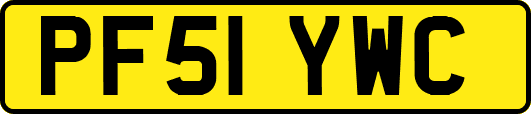 PF51 YWC